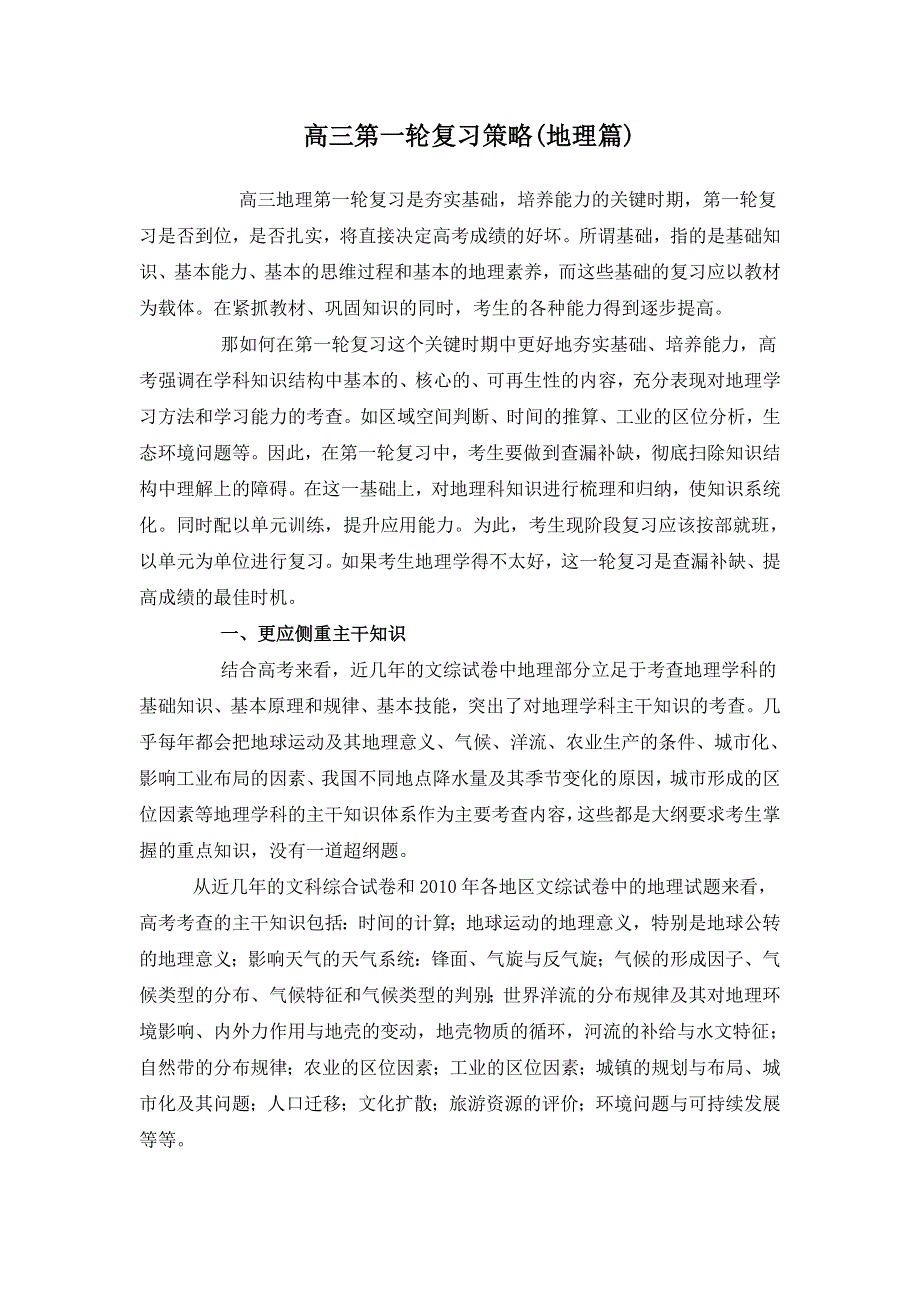 高三第一轮复习策略(地理篇)

高三地理第一轮复习是夯实基础，培养能力的关键时期，第一轮复习是否到位，是否扎实，将直接决定高考成绩的好坏。所谓基础，指的是基础知识、基本能力、基本的思维过程和基本的地理素养，而这些基础的复习应以教材为载体。在紧抓教材、巩固知识的同时，考生的各种能力得到逐步提高。

那如何在第一轮复习这个关键时期中更好地夯实基础、培养能力，高考强调在学科知识结构中基本的、核心的、可再生性的内容，充分表现对地理学习方法和学习能力的考查。如区域空间判断、时间的推算、工业的区位分析，生态环境问题等。因此，在第一轮复习中，考生要做到查漏补缺，彻底扫除知识结构中理解上的障碍。在这一基础上，对地理科知识进行梳理和归纳，使知识系统化。同时配以单元训练，提升应用能力。为此，考生现阶段复习应该按部就班，以单元为单位进行复习。如果考生地理学得不太好，这一轮复习是查漏补缺、提高成绩的最佳时机。

一、更应侧重主干知识

结合高考来看，近几年的文综试卷中地理部分立足于考查地理学科的基础知识、基本原理和规律、基本技能，突出了对地理学科主干知识的考查。几乎每年都会把地球运动及其地理意义、气候、洋流、农业生产的条件、城市化、影响工业布局的因素、我国不同地点降水量及其季节变化的原因，城市形成的区位因素等地理学科的主干知识体系作为主要考查内容，这些都是大纲要求考生掌握的重点知识，没有一道超纲题。

从近几年的文科综合试卷和2010年各地区文综试卷中的地理试题来看，高考考查的主干知识包括：时间的计算；地球运动的地理意义，特别是地球公转的地理意义；影响天气的天气系统：锋面、气旋与反气旋；气候的形成因子、气候类型的分布、气候特征和气候类型的判别；世界洋流的分布规律及其对地理环境影响、内外力作用与地壳的变动，地壳物质的循环，河流的补给与水文特征；自然带的分布规律；农业的区位因素；工业的区位因素；城镇的规划与布局、城市化及其问题；人口迁移；文化扩散；旅游资源的评价；环境问题与可持续发展等等。